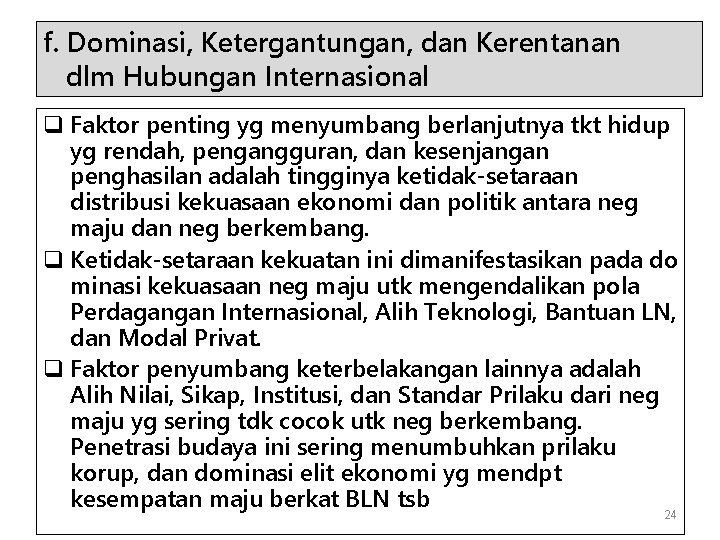 f. Dominasi, Ketergantungan, dan Kerentanan dlm Hubungan Internasional

❑ Faktor penting yg menyumbang berlanjutnya tkt hidup yg rendah, pengangguran, dan kesenjangan penghasilan adalah tingginya ketidak-setaraan distribusi kekuasaan ekonomi dan politik antara neg maju dan neg berkembang.

❑ Ketidak-setaraan kekuatan ini dimanifestasikan pada do minasi kekuasaan neg maju utk mengendalikan pola Perdagangan Internasional, Alih Teknologi, Bantuan LN, dan Modal Privat.

❑ Faktor penyumbang keterbelakangan lainnya adalah Alih Nilai, Sikap, Institusi, dan Standar Prilaku dari neg maju yg sering tdk cocok utk neg berkembang. Penetrasi budaya ini sering menumbuhkan prilaku korup, dan dominasi elit ekonomi yg mendpt kesempatan maju berkat BLN tsb

24